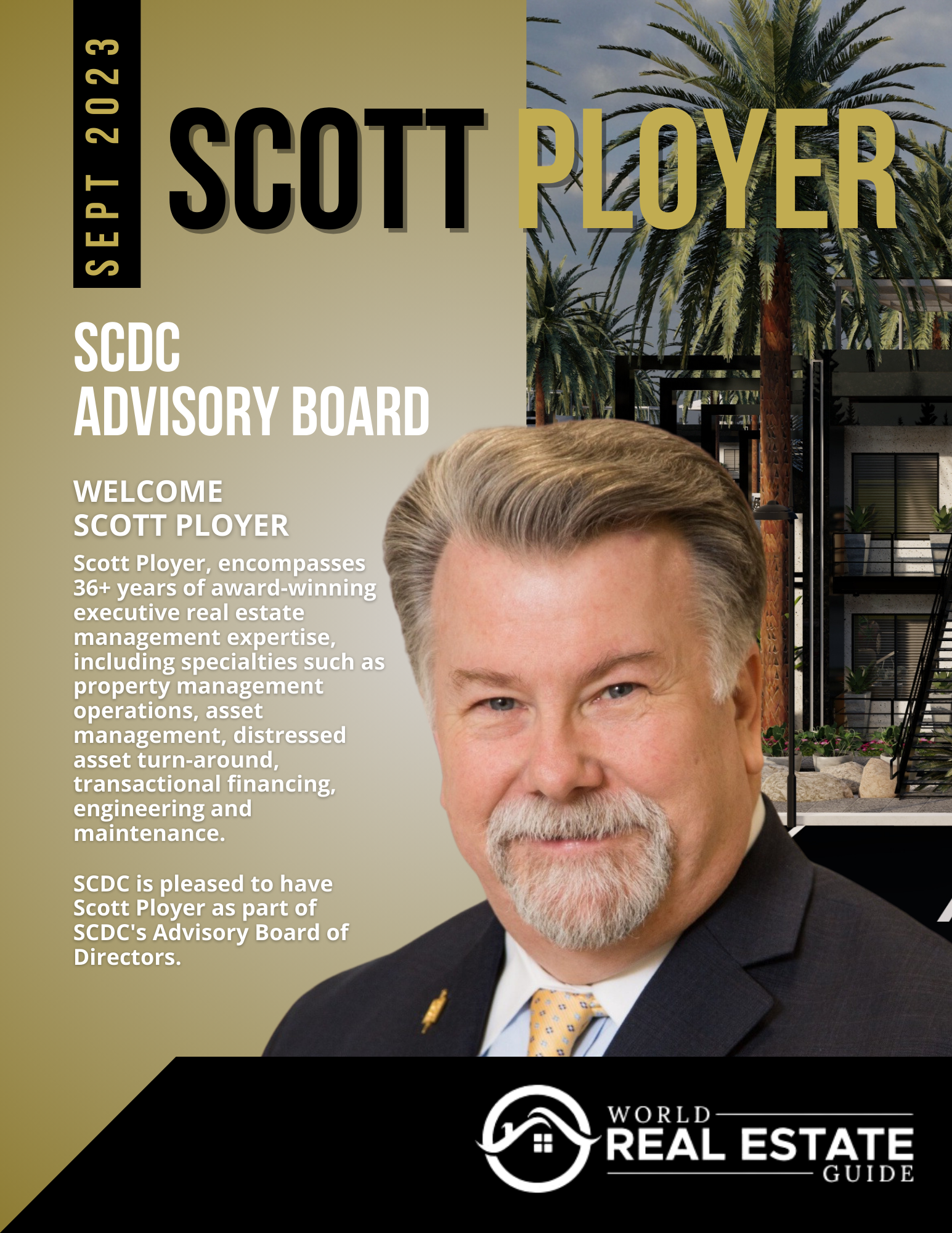 SEPT 2023

SCOTT PLOYER

SCDC
ADVISORY BOARD

WELCOME
SCOTT PLOYER

Scott Ployer, encompasses 36+ years of award-winning executive real estate management expertise, including specialties such as property management operations, asset management, distressed asset turn-around, transactional financing, engineering and maintenance.

SCDC is pleased to have Scott Ployer as part of SCDC's Advisory Board of Directors.

WORLD
REAL ESTATE
GUIDE